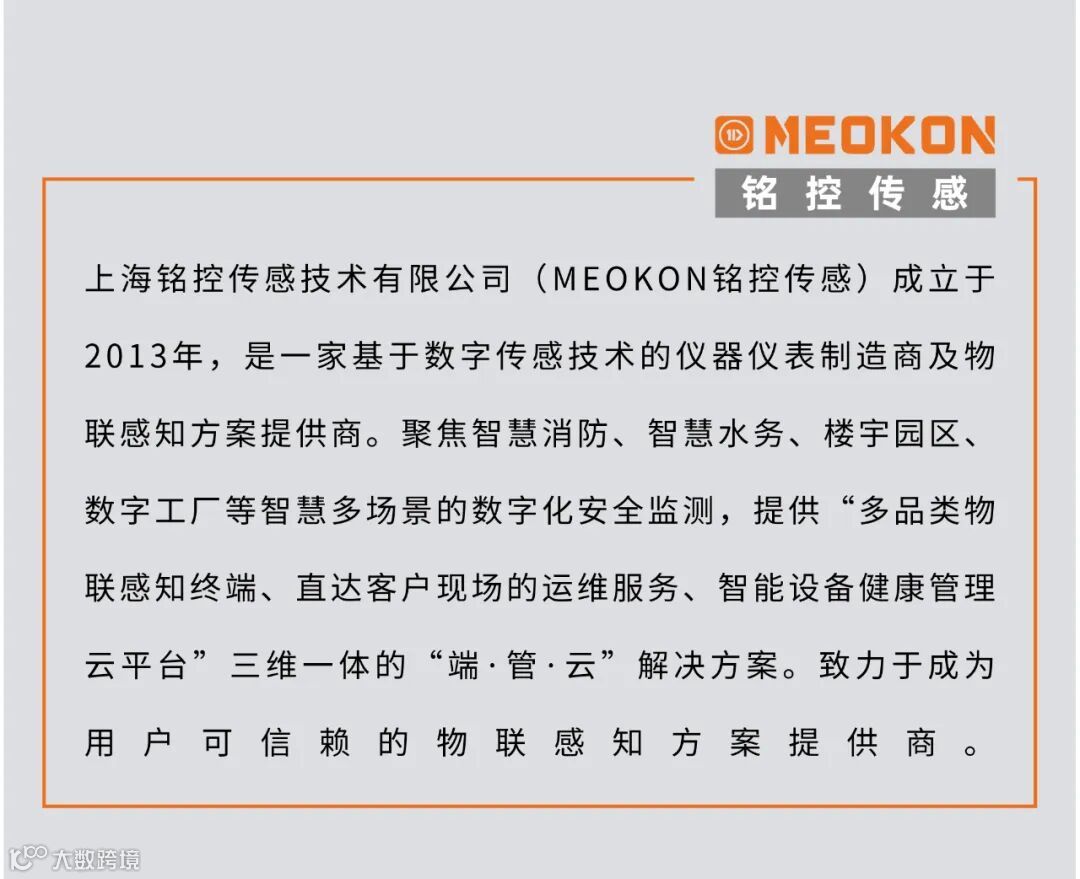 MEOKON
铭控传感

上海铭控传感技术有限公司（MEOKON铭控传感）成立于2013年，是一家基于数字传感技术的仪器仪表制造商及物联感知方案提供商。聚焦智慧消防、智慧水务、楼宇园区、数字工厂等智慧多场景的数字化安全监测，提供“多品类物联感知终端、直达客户现场的运维服务、智能设备健康管理云平台”三维一体的“端·管·云”解决方案。致力于成为用户可信赖的物联感知方案提供商。

大数跨境